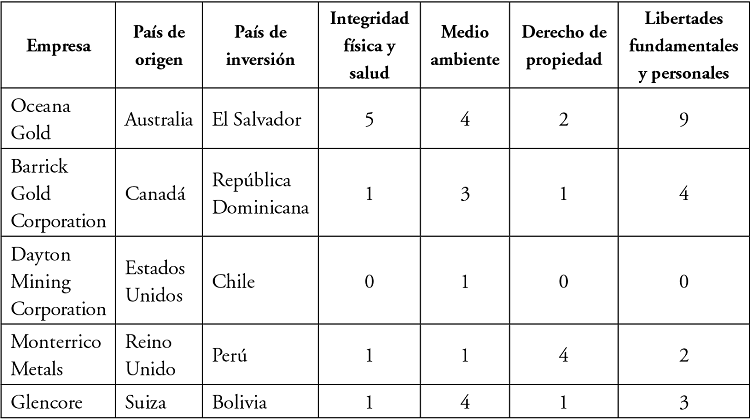 | Empresa | País de origen | País de inversión | Integridad física y salud | Medio ambiente | Derecho de propiedad | Libertades fundamentales y personales |
|---|---|---|---|---|---|---|
| Oceana Gold | Australia | El Salvador | 5 | 4 | 2 | 9 |
| Barrick Gold Corporation | Canadá | República Dominicana | 1 | 3 | 1 | 4 |
| Dayton Mining Corporation | Estados Unidos | Chile | 0 | 1 | 0 | 0 |
| Monterrico Metals | Reino Unido | Perú | 1 | 1 | 4 | 2 |
| Glencore | Suiza | Bolivia | 1 | 4 | 1 | 3 |